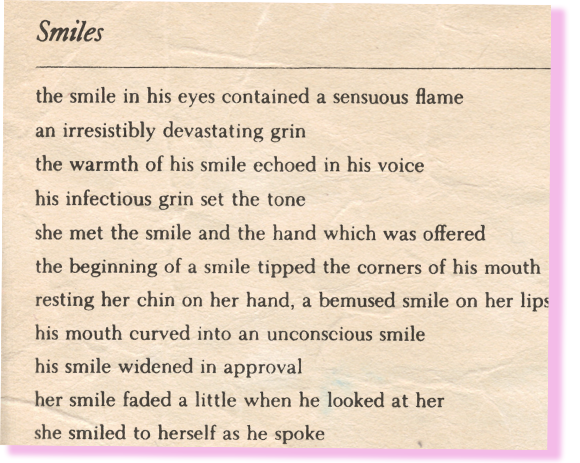 Smiles

the smile in his eyes contained a sensuous flame
an irresistibly devastating grin
the warmth of his smile echoed in his voice
his infectious grin set the tone
she met the smile and the hand which was offered
the beginning of a smile tipped the corners of his mouth
resting her chin on her hand, a bemused smile on her lips
his mouth curved into an unconscious smile
his smile widened in approval
her smile faded a little when he looked at her
she smiled to herself as he spoke